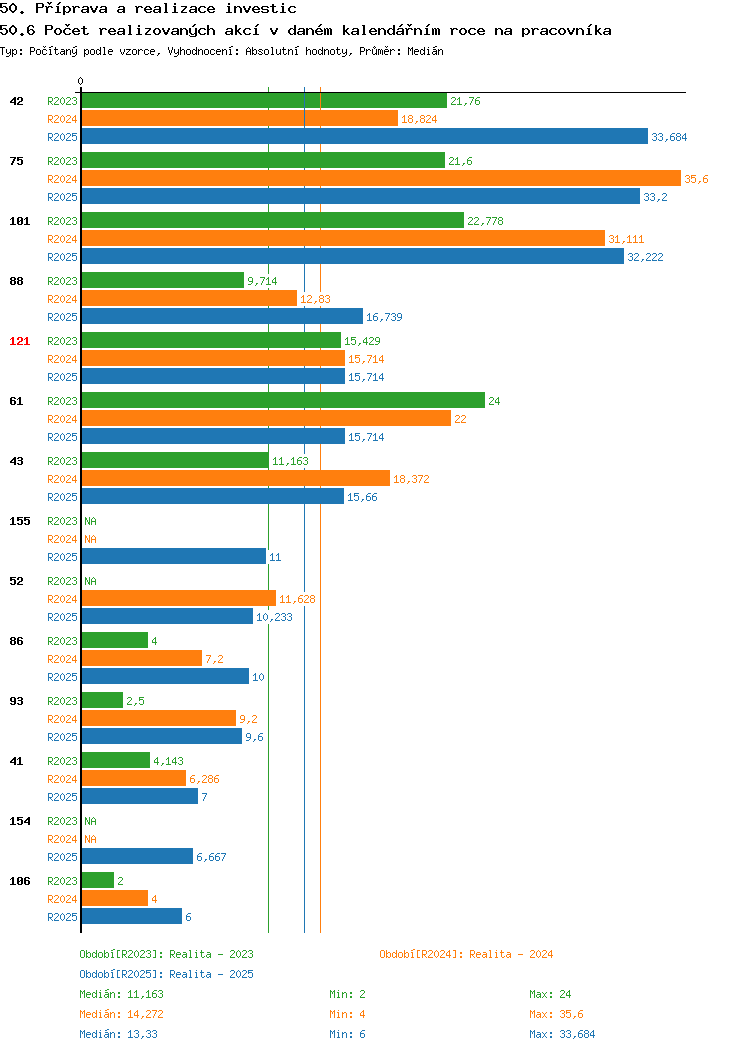 50. Příprava a realizace investic

50.6 Počet realizovaných akcí v daném kalendářním roce na pracovníka

Typ: Počítaný podle vzorce, Vyhodnocení: Absolutní hodnoty, Průměr: Medián

0

42 R2023 21,76
R2024 18,824
R2025 33,684

75 R2023 21,6
R2024 35,6
R2025 33,2

101 R2023 22,778
R2024 31,111
R2025 32,222

88 R2023 9,714
R2024 12,83
R2025 16,739

121 R2023 15,429
R2024 15,714
R2025 15,714

61 R2023 24
R2024 22
R2025 15,714

43 R2023 11,163
R2024 18,372
R2025 15,66

155 R2023 NA
R2024 NA
R2025 11

52 R2023 NA
R2024 11,628
R2025 10,233

86 R2023 4
R2024 7,2
R2025 10

93 R2023 2,5
R2024 9,2
R2025 9,6

41 R2023 4,143
R2024 6,286
R2025 7

154 R2023 NA
R2024 NA
R2025 6,667

106 R2023 2
R2024 4
R2025 6

Období[R2023]: Realita - 2023
Období[R2024]: Realita - 2024
Období[R2025]: Realita - 2025

Medián: 11,163 Min: 2 Max: 24
Medián: 14,272 Min: 4 Max: 35,6
Medián: 13,33 Min: 6 Max: 33,684